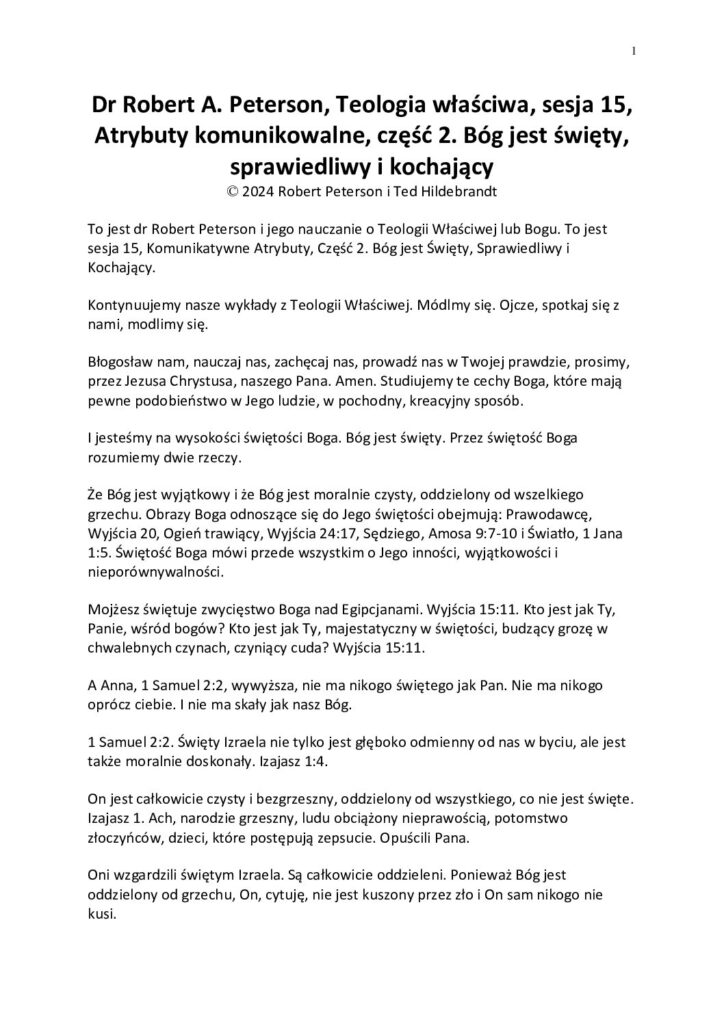 1

Dr Robert A. Peterson, Teologia właściwa, sesja 15, Atrybuty komunikowalne, część 2. Bóg jest święty, sprawiedliwy i kochający
© 2024 Robert Peterson i Ted Hildebrandt

To jest dr Robert Peterson i jego nauczanie o Teologii Właściwej lub Bogu. To jest sesja 15, Komunikatywne Atrybuty, Część 2. Bóg jest Święty, Sprawiedliwy i Kochający.

Kontynuujemy nasze wykłady z Teologii Właściwej. Módlmy się. Ojcze, spotkaj się z nami, modlimy się.

Błogosław nam, nauczaj nas, zachęcaj nas, prowadź nas w Twojej prawdzie, prosimy, przez Jezusa Chrystusa, naszego Pana. Amen. Studiujemy te cechy Boga, które mają pewne podobieństwo w Jego ludzie, w pochodny, kreacyjny sposób.

I jesteśmy na wysokości świętości Boga. Bóg jest święty. Przez świętość Boga rozumiemy dwie rzeczy.

Że Bóg jest wyjątkowy i że Bóg jest moralnie czysty, oddzielony od wszelkiego grzechu. Obrazy Boga odnoszące się do Jego świętości obejmują: Prawodawcę, Wyjścia 20, Ogień trawiący, Wyjścia 24:17, Sędziego, Amosa 9:7-10 i Światło, 1 Jana 1:5. Świętość Boga mówi przede wszystkim o Jego inności, wyjątkowości i nieporównywalności.

Mojżesz świętuje zwycięstwo Boga nad Egipcjanami. Wyjścia 15:11. Kto jest jak Ty, Panie, wśród bogów? Kto jest jak Ty, majestatyczny w świętości, budzący grozę w chwalebnych czynach, czyniący cuda? Wyjścia 15:11.

A Anna, 1 Samuel 2:2, wywyższa, nie ma nikogo świętego jak Pan. Nie ma nikogo oprócz ciebie. I nie ma skały jak nasz Bóg.

1 Samuel 2:2. Święty Izraela nie tylko jest głęboko odmienny od nas w byciu, ale jest także moralnie doskonały. Izajasz 1:4.

On jest całkowicie czysty i bezgrzeszny, oddzielony od wszystkiego, co nie jest święte. Izajasz 1. Ach, narodzie grzeszny, ludu obciążony nieprawością, potomstwo złoczyńców, dzieci, które postępują zepsucie. Opuścili Pana.

Oni wzgardzili świętym Izraela. Są całkowicie oddzieleni. Ponieważ Bóg jest oddzielony od grzechu, On, cytuję, nie jest kuszony przez zło i On sam nikogo nie kusi.